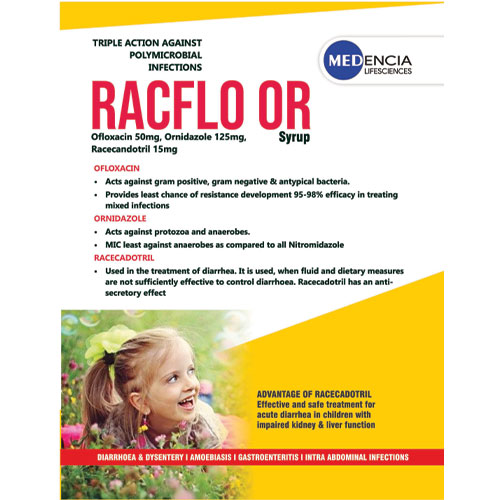 TRIPLE ACTION AGAINST POLYMICROBIAL INFECTIONS

MEDENCIA LIFESCIENCES

RACFLO OR

Syrup

Ofloxacin 50mg, Ornidazole 125mg, Racecandotril 15mg

OFLOXACIN

• Acts against gram positive, gram negative & antypical bacteria.
• Provides least chance of resistance development 95-98% efficacy in treating mixed infections

ORNIDAZOLE

• Acts against protozoa and anaerobes.
• MIC least against anaerobes as compared to all Nitromidazole

RACECADOTRIL

• Used in the treatment of diarrhea. It is used, when fluid and dietary measures are not sufficiently effective to control diarrhoea. Racecadotril has an anti-secretory effect

ADVANTAGE OF RACECADOTRIL
Effective and safe treatment for acute diarrhea in children with impaired kidney & liver function

DIARRHOEA & DYSENTERY I AMOEBIASIS I GASTROENTERITIS I INTRA ABDOMINAL INFECTIONS